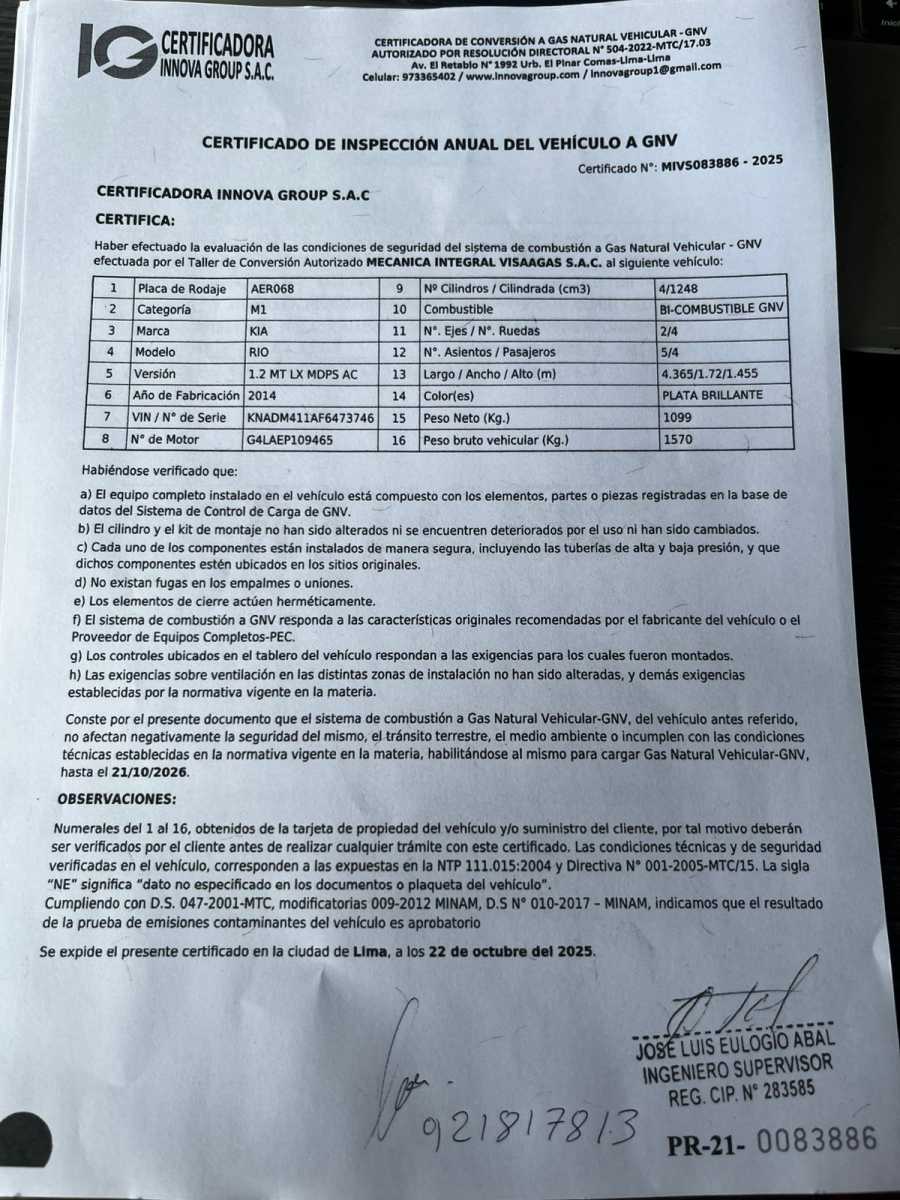 IG CERTIFICADORA INNOVA GROUP S.A.C.

CERTIFICADORA DE CONVERSIÓN A GAS NATURAL VEHICULAR - GNV
AUTORIZADO POR RESOLUCIÓN DIRECTORAL N° 504-2022-MTC/17.03
Av. El Retablo N° 1992 Urb. El Pinar Comas-Lima-Lima
Celular: 973365402 / www.innovagroup.com / innovagroup1@gmail.com

CERTIFICADO DE INSPECCIÓN ANUAL DEL VEHÍCULO A GNV

Certificado N°: MIVS083886 - 2025

CERTIFICADORA INNOVA GROUP S.A.C

CERTIFICA:

Haber efectuado la evaluación de las condiciones de seguridad del sistema de combustión a Gas Natural Vehicular - GNV efectuada por el Taller de Conversión Autorizado MECANICA INTEGRAL VISAAGAS S.A.C. al siguiente vehículo:

| 1 | Placa de Rodaje | AER068 | 9 | Nº Cilindros / Cilindrada (cm3) | 4/1248 |
|---|---|---|---|---|---|
| 2 | Categoría | M1 | 10 | Combustible | BI-COMBUSTIBLE GNV |
| 3 | Marca | KIA | 11 | N°. Ejes / N°. Ruedas | 2/4 |
| 4 | Modelo | RIO | 12 | N°. Asientos / Pasajeros | 5/4 |
| 5 | Versión | 1.2 MT LX MDPS AC | 13 | Largo / Ancho / Alto (m) | 4.365/1.72/1.455 |
| 6 | Año de Fabricación | 2014 | 14 | Color(es) | PLATA BRILLANTE |
| 7 | VIN / N° de Serie | KNADM411AF6473746 | 15 | Peso Neto (Kg.) | 1099 |
| 8 | N° de Motor | G4LAEP109465 | 16 | Peso bruto vehicular (Kg.) | 1570 |

Habiéndose verificado que:

a) El equipo completo instalado en el vehículo está compuesto con los elementos, partes o piezas registradas en la base de datos del Sistema de Control de Carga de GNV.
b) El cilindro y el kit de montaje no han sido alterados ni se encuentren deteriorados por el uso ni han sido cambiados.
c) Cada uno de los componentes están instalados de manera segura, incluyendo las tuberías de alta y baja presión, y que dichos componentes estén ubicados en los sitios originales.
d) No existan fugas en los empalmes o uniones.
e) Los elementos de cierre actúen herméticamente.
f) El sistema de combustión a GNV responda a las características originales recomendadas por el fabricante del vehículo o el Proveedor de Equipos Completos-PEC.
g) Los controles ubicados en el tablero del vehículo respondan a las exigencias para los cuales fueron montados.
h) Las exigencias sobre ventilación en las distintas zonas de instalación no han sido alteradas, y demás exigencias establecidas por la normativa vigente en la materia.

Conste por el presente documento que el sistema de combustión a Gas Natural Vehicular-GNV, del vehículo antes referido, no afectan negativamente la seguridad del mismo, el tránsito terrestre, el medio ambiente o incumplen con las condiciones técnicas establecidas en la normativa vigente en la materia, habilitándose al mismo para cargar Gas Natural Vehicular-GNV, hasta el 21/10/2026.

OBSERVACIONES:

Numerales del 1 al 16, obtenidos de la tarjeta de propiedad del vehículo y/o suministro del cliente, por tal motivo deberán ser verificados por el cliente antes de realizar cualquier trámite con este certificado. Las condiciones técnicas y de seguridad verificadas en el vehículo, corresponden a las expuestas en la NTP 111.015:2004 y Directiva N° 001-2005-MTC/15. La sigla "NE" significa "dato no especificado en los documentos o plaqueta del vehículo".
Cumpliendo con D.S. 047-2001-MTC, modificatorias 009-2012 MINAM, D.S N° 010-2017 – MINAM, indicamos que el resultado de la prueba de emisiones contaminantes del vehículo es aprobatorio

Se expide el presente certificado en la ciudad de Lima, a los 22 de octubre del 2025.

JOSE LUIS EULOGIO ABAL
INGENIERO SUPERVISOR
REG. CIP. N° 283585

921817813

PR-21- 0083886